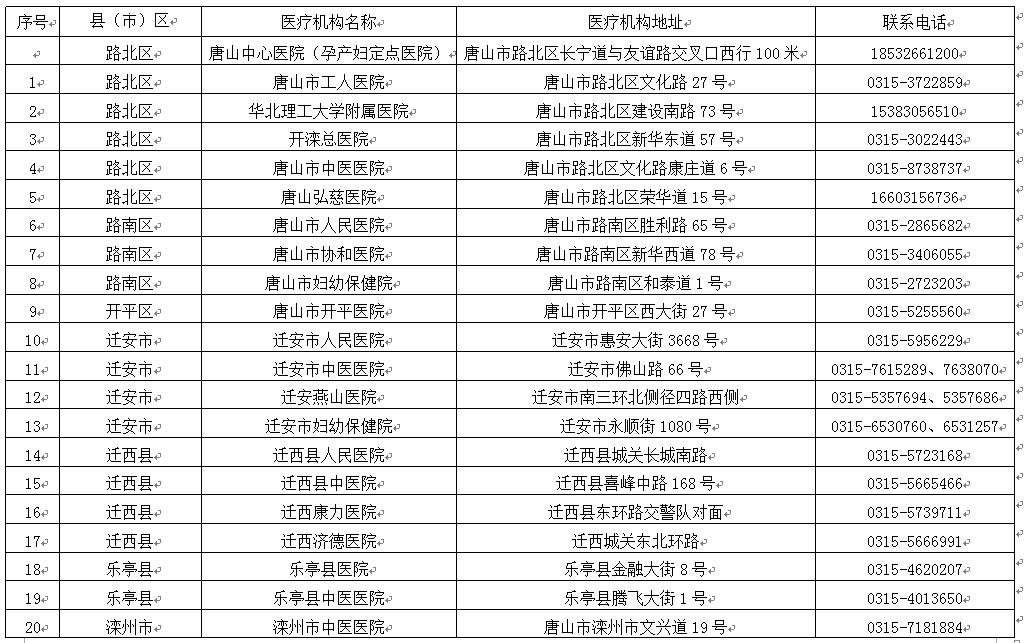 | 序号 | 县（市）区 | 医疗机构名称 | 医疗机构地址 | 联系电话 |
|---|---|---|---|---|
| | 路北区 | 唐山中心医院（孕产妇定点医院） | 唐山市路北区长宁道与友谊路交叉口西行 100 米 | 18532661200 |
| 1 | 路北区 | 唐山市工人医院 | 唐山市路北区文化路 27 号 | 0315-3722859 |
| 2 | 路北区 | 华北理工大学附属医院 | 唐山市路北区建设南路 73 号 | 15383056510 |
| 3 | 路北区 | 开滦总医院 | 唐山市路北区新华东道 57 号 | 0315-3022443 |
| 4 | 路北区 | 唐山市中医医院 | 唐山市路北区文化路康庄道 6 号 | 0315-8738737 |
| 5 | 路北区 | 唐山弘慈医院 | 唐山市路北区荣华道 15 号 | 16603156736 |
| 6 | 路南区 | 唐山市人民医院 | 唐山市路南区胜利路 65 号 | 0315-2865682 |
| 7 | 路南区 | 唐山市协和医院 | 唐山市路南区新华西道 78 号 | 0315-3406055 |
| 8 | 路南区 | 唐山市妇幼保健院 | 唐山市路南区和泰道 1 号 | 0315-2723203 |
| 9 | 开平区 | 唐山市开平医院 | 唐山市开平区西大街 27 号 | 0315-5255560 |
| 10 | 迁安市 | 迁安市人民医院 | 迁安市惠安大街 3668 号 | 0315-5956229 |
| 11 | 迁安市 | 迁安市中医医院 | 迁安市佛山路 66 号 | 0315-7615289、7638070 |
| 12 | 迁安市 | 迁安燕山医院 | 迁安市南三环北侧径四路西侧 | 0315-5357694、5357686 |
| 13 | 迁安市 | 迁安市妇幼保健院 | 迁安市永顺街 1080 号 | 0315-6530760、6531257 |
| 14 | 迁西县 | 迁西县人民医院 | 迁西县城关长城南路 | 0315-5723168 |
| 15 | 迁西县 | 迁西县中医院 | 迁西县喜峰中路 168 号 | 0315-5665466 |
| 16 | 迁西县 | 迁西康力医院 | 迁西县东环路交警队对面 | 0315-5739711 |
| 17 | 迁西县 | 迁西济德医院 | 迁西城关东北环路 | 0315-5666991 |
| 18 | 乐亭县 | 乐亭县医院 | 乐亭县金融大街 8 号 | 0315-4620207 |
| 19 | 乐亭县 | 乐亭县中医医院 | 乐亭县腾飞大街 1 号 | 0315-4013650 |
| 20 | 滦州市 | 滦州市中医医院 | 唐山市滦州市文兴道 19 号 | 0315-7181884 |